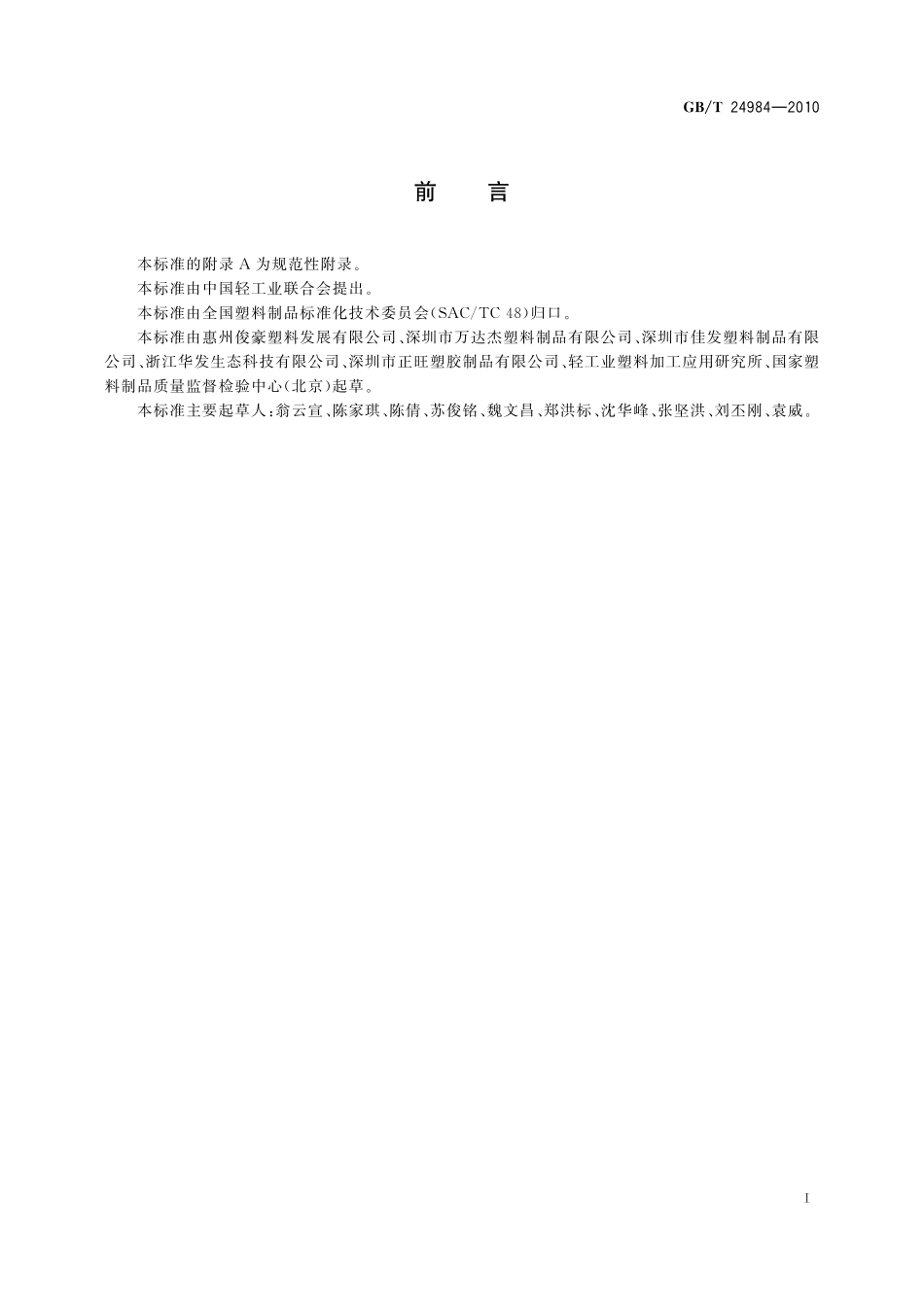 GB/T 24984—2010

前　言

本标准的附录 A 为规范性附录。

本标准由中国轻工业联合会提出。

本标准由全国塑料制品标准化技术委员会(SAC/TC 48)归口。

本标准由惠州俊豪塑料发展有限公司、深圳市万达杰塑料制品有限公司、深圳市佳发塑料制品有限公司、浙江华发生态科技有限公司、深圳市正旺塑胶制品有限公司、轻工业塑料加工应用研究所、国家塑料制品质量监督检验中心(北京)起草。

本标准主要起草人:翁云宣、陈家琪、陈倩、苏俊铭、魏文昌、郑洪标、沈华峰、张坚洪、刘丕刚、袁威。

I